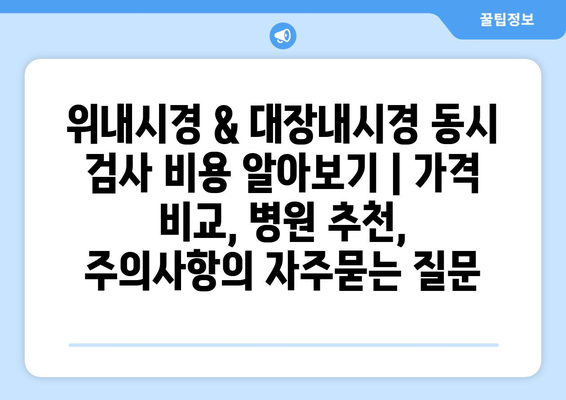 꿀팁정보

위내시경 & 대장내시경 동시 검사 비용 알아보기 | 가격 비교, 병원 추천, 주의사항의 자주묻는 질문